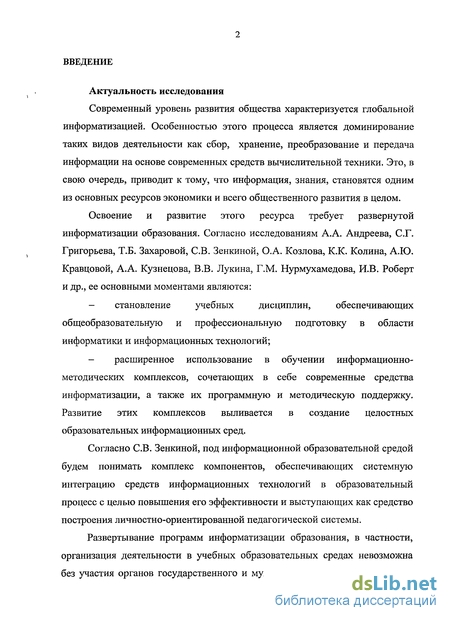 2

ВВЕДЕНИЕ

Актуальность исследования

Современный уровень развития общества характеризуется глобальной информатизацией. Особенностью этого процесса является доминирование таких видов деятельности как сбор, хранение, преобразование и передача информации на основе современных средств вычислительной техники. Это, в свою очередь, приводит к тому, что информация, знания, становятся одним из основных ресурсов экономики и всего общественного развития в целом.

Освоение и развитие этого ресурса требует развернутой информатизации образования. Согласно исследованиям А.А. Андреева, С.Г. Григорьева, Т.Б. Захаровой, С.В. Зенкиной, О.А. Козлова, К.К. Колина, А.Ю. Кравцовой, А.А. Кузнецова, В.В. Лукина, Г.М. Нурмухамедова, И.В. Роберт и др., ее основными моментами являются:

– становление учебных дисциплин, обеспечивающих общеобразовательную и профессиональную подготовку в области информатики и информационных технологий;

– расширенное использование в обучении информационно-методических комплексов, сочетающих в себе современные средства информатизации, а также их программную и методическую поддержку. Развитие этих комплексов выливается в создание целостных образовательных информационных сред.

Согласно С.В. Зенкиной, под информационной образовательной средой будем понимать комплекс компонентов, обеспечивающих системную интеграцию средств информационных технологий в образовательный процесс с целью повышения его эффективности и выступающих как средство построения личностно-ориентированной педагогической системы.

Развертывание программ информатизации образования, в частности, организация деятельности в учебных образовательных средах невозможна без участия органов государственного и му

dsLib.net
библиотека диссертаций